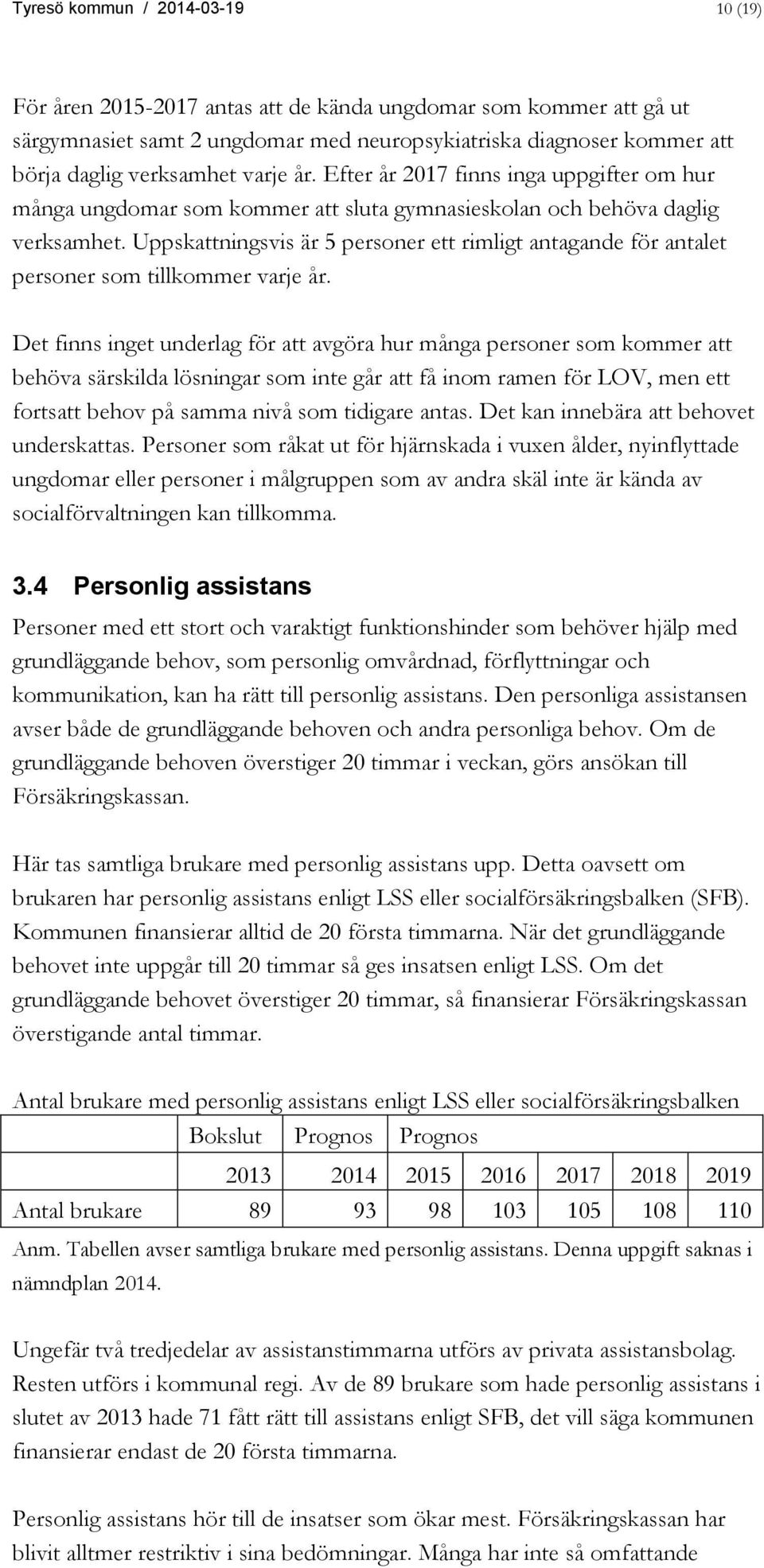 Tyresö kommun / 2014-03-19 10 (19)

För åren 2015-2017 antas att de kända ungdomar som kommer att gå ut särgymnasiet samt 2 ungdomar med neuropsykiatriska diagnoser kommer att börja daglig verksamhet varje år. Efter år 2017 finns inga uppgifter om hur många ungdomar som kommer att sluta gymnasieskolan och behöva daglig verksamhet. Uppskattningsvis är 5 personer ett rimligt antagande för antalet personer som tillkommer varje år.

Det finns inget underlag för att avgöra hur många personer som kommer att behöva särskilda lösningar som inte går att få inom ramen för LOV, men ett fortsatt behov på samma nivå som tidigare antas. Det kan innebära att behovet underskattas. Personer som råkat ut för hjärnskada i vuxen ålder, nyinflyttade ungdomar eller personer i målgruppen som av andra skäl inte är kända av socialförvaltningen kan tillkomma.

3.4 Personlig assistans

Personer med ett stort och varaktigt funktionshinder som behöver hjälp med grundläggande behov, som personlig omvårdnad, förflyttningar och kommunikation, kan ha rätt till personlig assistans. Den personliga assistansen avser både de grundläggande behoven och andra personliga behov. Om de grundläggande behoven överstiger 20 timmar i veckan, görs ansökan till Försäkringskassan.

Här tas samtliga brukare med personlig assistans upp. Detta oavsett om brukaren har personlig assistans enligt LSS eller socialförsäkringsbalken (SFB). Kommunen finansierar alltid de 20 första timmarna. När det grundläggande behovet inte uppgår till 20 timmar så ges insatsen enligt LSS. Om det grundläggande behovet överstiger 20 timmar, så finansierar Försäkringskassan överstigande antal timmar.

Antal brukare med personlig assistans enligt LSS eller socialförsäkringsbalken

| | Bokslut | Prognos | Prognos | | | | |
|---|---|---|---|---|---|---|---|
| | 2013 | 2014 | 2015 | 2016 | 2017 | 2018 | 2019 |
| Antal brukare | 89 | 93 | 98 | 103 | 105 | 108 | 110 |

Anm. Tabellen avser samtliga brukare med personlig assistans. Denna uppgift saknas i nämndplan 2014.

Ungefär två tredjedelar av assistanstimmarna utförs av privata assistansbolag. Resten utförs i kommunal regi. Av de 89 brukare som hade personlig assistans i slutet av 2013 hade 71 fått rätt till assistans enligt SFB, det vill säga kommunen finansierar endast de 20 första timmarna.

Personlig assistans hör till de insatser som ökar mest. Försäkringskassan har blivit alltmer restriktiv i sina bedömningar. Många har inte så omfattande